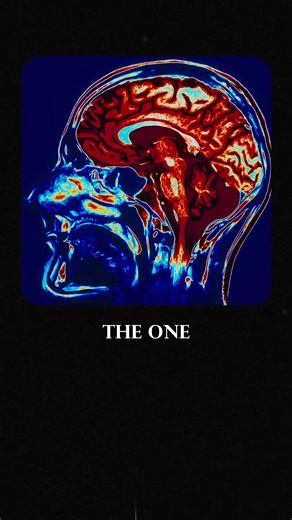 THE ONE